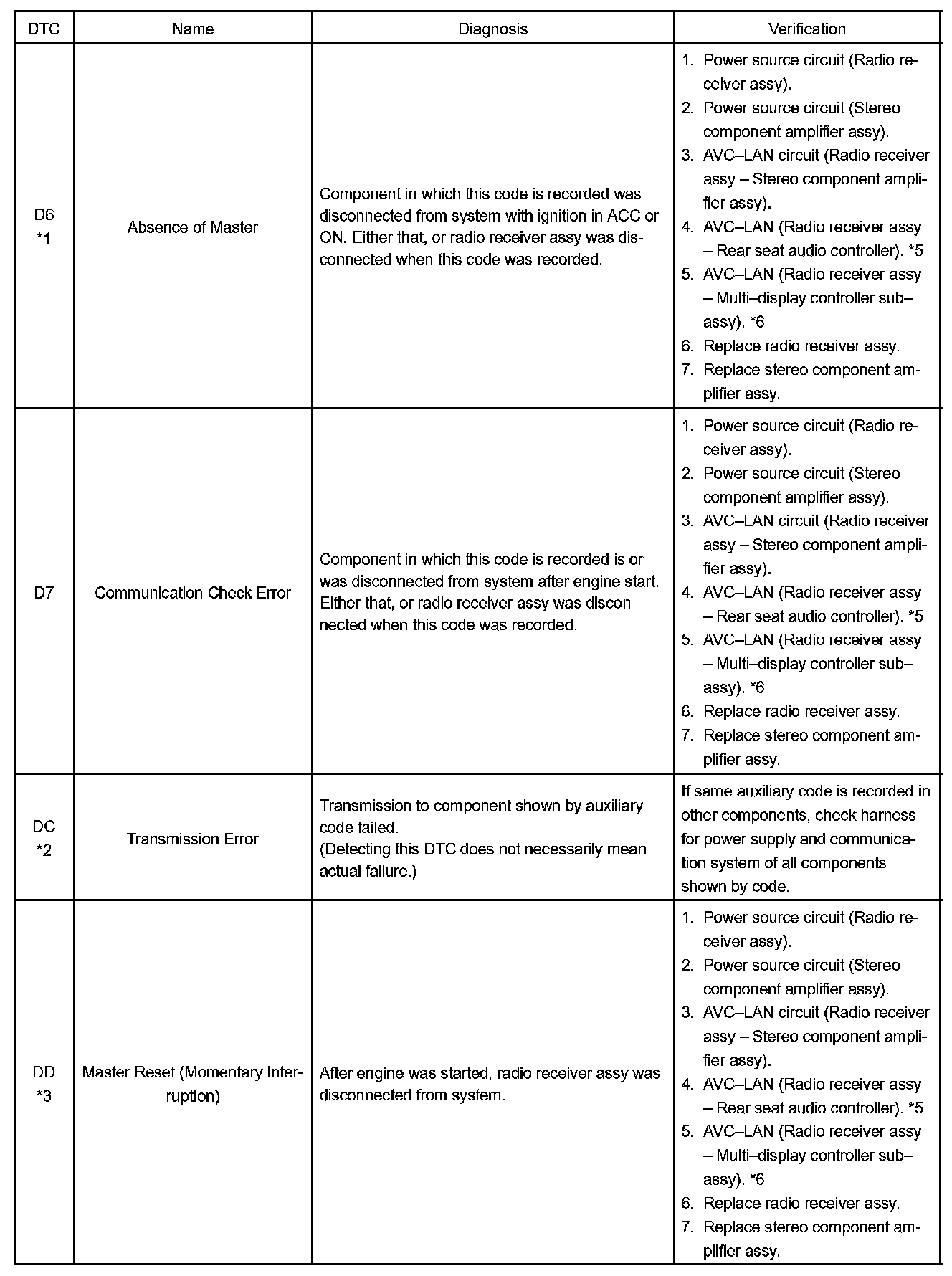 | DTC | Name | Diagnosis | Verification |
|---|---|---|---|
| D6 *1 | Absence of Master | Component in which this code is recorded was disconnected from system with ignition in ACC or ON. Either that, or radio receiver assy was disconnected when this code was recorded. | 1. Power source circuit (Radio receiver assy). 2. Power source circuit (Stereo component amplifier assy). 3. AVC–LAN circuit (Radio receiver assy – Stereo component amplifier assy). 4. AVC–LAN (Radio receiver assy – Rear seat audio controller). *5 5. AVC–LAN (Radio receiver assy – Multi–display controller sub–assy). *6 6. Replace radio receiver assy. 7. Replace stereo component amplifier assy. |
| D7 | Communication Check Error | Component in which this code is recorded is or was disconnected from system after engine start. Either that, or radio receiver assy was disconnected when this code was recorded. | 1. Power source circuit (Radio receiver assy). 2. Power source circuit (Stereo component amplifier assy). 3. AVC–LAN circuit (Radio receiver assy – Stereo component amplifier assy). 4. AVC–LAN (Radio receiver assy – Rear seat audio controller). *5 5. AVC–LAN (Radio receiver assy – Multi–display controller sub–assy). *6 6. Replace radio receiver assy. 7. Replace stereo component amplifier assy. |
| DC *2 | Transmission Error | Transmission to component shown by auxiliary code failed. (Detecting this DTC does not necessarily mean actual failure.) | If same auxiliary code is recorded in other components, check harness for power supply and communication system of all components shown by code. |
| DD *3 | Master Reset (Momentary Interruption) | After engine was started, radio receiver assy was disconnected from system. | 1. Power source circuit (Radio receiver assy). 2. Power source circuit (Stereo component amplifier assy). 3. AVC–LAN circuit (Radio receiver assy – Stereo component amplifier assy). 4. AVC–LAN (Radio receiver assy – Rear seat audio controller). *5 5. AVC–LAN (Radio receiver assy – Multi–display controller sub–assy). *6 6. Replace radio receiver assy. 7. Replace stereo component amplifier assy. |